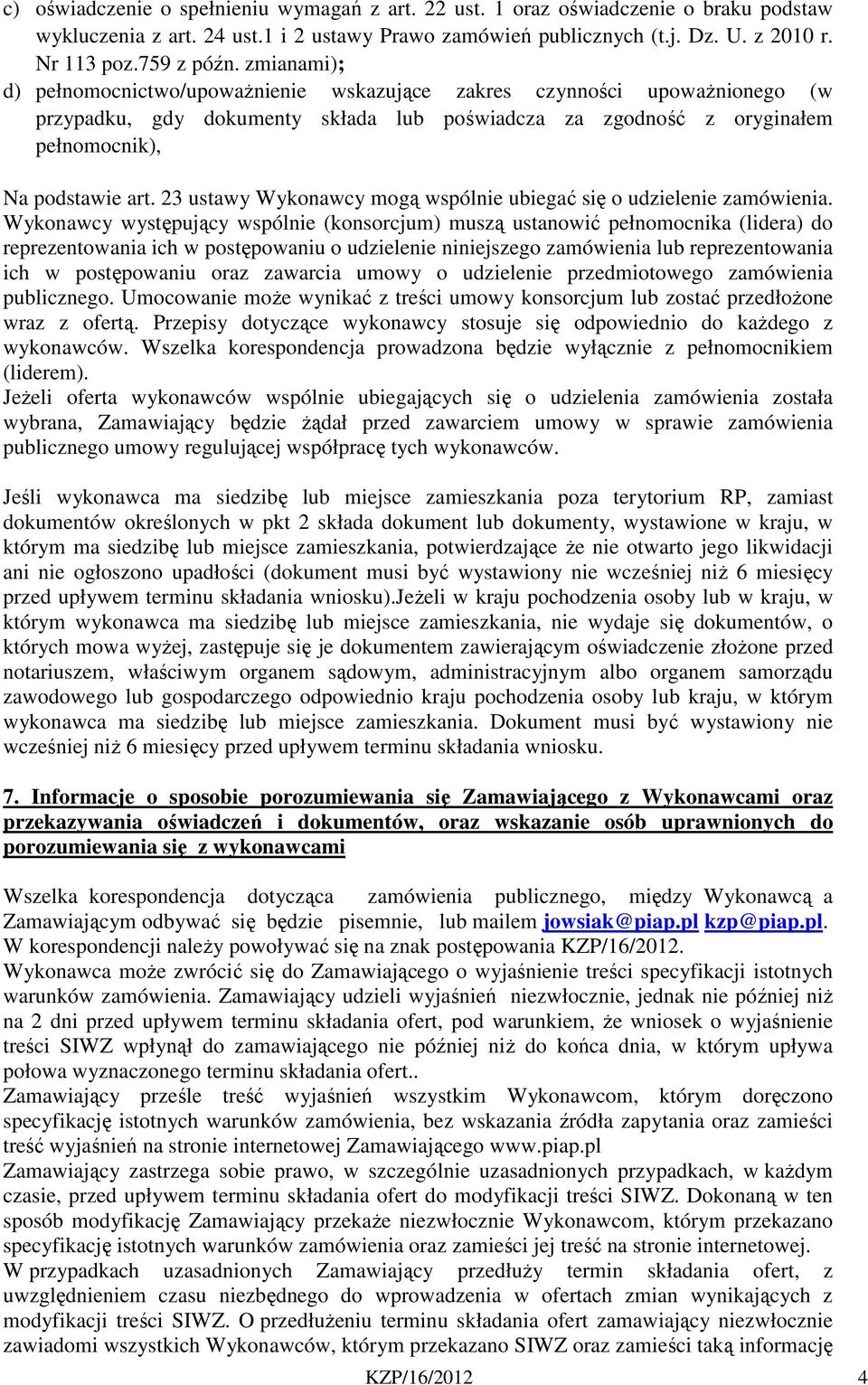 c) oświadczenie o spełnieniu wymagań z art. 22 ust. 1 oraz oświadczenie o braku podstaw wykluczenia z art. 24 ust.1 i 2 ustawy Prawo zamówień publicznych (t.j. Dz. U. z 2010 r. Nr 113 poz.759 z późn. zmianami);
d) pełnomocnictwo/upoważnienie wskazujące zakres czynności upoważnionego (w przypadku, gdy dokumenty składa lub poświadcza za zgodność z oryginałem pełnomocnik),

Na podstawie art. 23 ustawy Wykonawcy mogą wspólnie ubiegać się o udzielenie zamówienia. Wykonawcy występujący wspólnie (konsorcjum) muszą ustanowić pełnomocnika (lidera) do reprezentowania ich w postępowaniu o udzielenie niniejszego zamówienia lub reprezentowania ich w postępowaniu oraz zawarcia umowy o udzielenie przedmiotowego zamówienia publicznego. Umocowanie może wynikać z treści umowy konsorcjum lub zostać przedłożone wraz z ofertą. Przepisy dotyczące wykonawcy stosuje się odpowiednio do każdego z wykonawców. Wszelka korespondencja prowadzona będzie wyłącznie z pełnomocnikiem (liderem).
Jeżeli oferta wykonawców wspólnie ubiegających się o udzielenia zamówienia została wybrana, Zamawiający będzie żądał przed zawarciem umowy w sprawie zamówienia publicznego umowy regulującej współpracę tych wykonawców.

Jeśli wykonawca ma siedzibę lub miejsce zamieszkania poza terytorium RP, zamiast dokumentów określonych w pkt 2 składa dokument lub dokumenty, wystawione w kraju, w którym ma siedzibę lub miejsce zamieszkania, potwierdzające że nie otwarto jego likwidacji ani nie ogłoszono upadłości (dokument musi być wystawiony nie wcześniej niż 6 miesięcy przed upływem terminu składania wniosku).Jeżeli w kraju pochodzenia osoby lub w kraju, w którym wykonawca ma siedzibę lub miejsce zamieszkania, nie wydaje się dokumentów, o których mowa wyżej, zastępuje się je dokumentem zawierającym oświadczenie złożone przed notariuszem, właściwym organem sądowym, administracyjnym albo organem samorządu zawodowego lub gospodarczego odpowiednio kraju pochodzenia osoby lub kraju, w którym wykonawca ma siedzibę lub miejsce zamieszkania. Dokument musi być wystawiony nie wcześniej niż 6 miesięcy przed upływem terminu składania wniosku.

7. Informacje o sposobie porozumiewania się Zamawiającego z Wykonawcami oraz przekazywania oświadczeń i dokumentów, oraz wskazanie osób uprawnionych do porozumiewania się z wykonawcami

Wszelka korespondencja dotycząca zamówienia publicznego, między Wykonawcą a Zamawiającym odbywać się będzie pisemnie, lub mailem jowsiak@piap.pl kzp@piap.pl. W korespondencji należy powoływać się na znak postępowania KZP/16/2012.
Wykonawca może zwrócić się do Zamawiającego o wyjaśnienie treści specyfikacji istotnych warunków zamówienia. Zamawiający udzieli wyjaśnień niezwłocznie, jednak nie później niż na 2 dni przed upływem terminu składania ofert, pod warunkiem, że wniosek o wyjaśnienie treści SIWZ wpłynął do zamawiającego nie później niż do końca dnia, w którym upływa połowa wyznaczonego terminu składania ofert..
Zamawiający prześle treść wyjaśnień wszystkim Wykonawcom, którym doręczono specyfikację istotnych warunków zamówienia, bez wskazania źródła zapytania oraz zamieści treść wyjaśnień na stronie internetowej Zamawiającego www.piap.pl
Zamawiający zastrzega sobie prawo, w szczególnie uzasadnionych przypadkach, w każdym czasie, przed upływem terminu składania ofert do modyfikacji treści SIWZ. Dokonaną w ten sposób modyfikację Zamawiający przekaże niezwłocznie Wykonawcom, którym przekazano specyfikację istotnych warunków zamówienia oraz zamieści jej treść na stronie internetowej.
W przypadkach uzasadnionych Zamawiający przedłuży termin składania ofert, z uwzględnieniem czasu niezbędnego do wprowadzenia w ofertach zmian wynikających z modyfikacji treści SIWZ. O przedłużeniu terminu składania ofert zamawiający niezwłocznie zawiadomi wszystkich Wykonawców, którym przekazano SIWZ oraz zamieści taką informację

KZP/16/2012 4